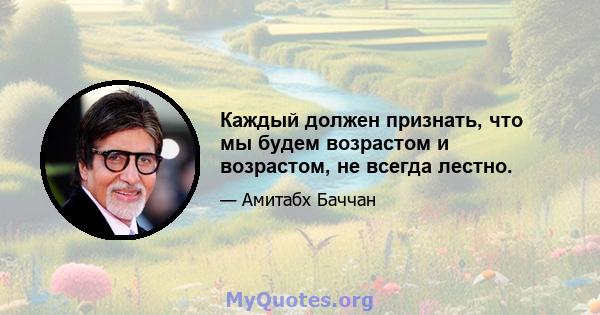 Каждый должен признать, что мы будем возрастом и возрастом, не всегда лестно.

— Амитабх Баччан

MyQuotes.org